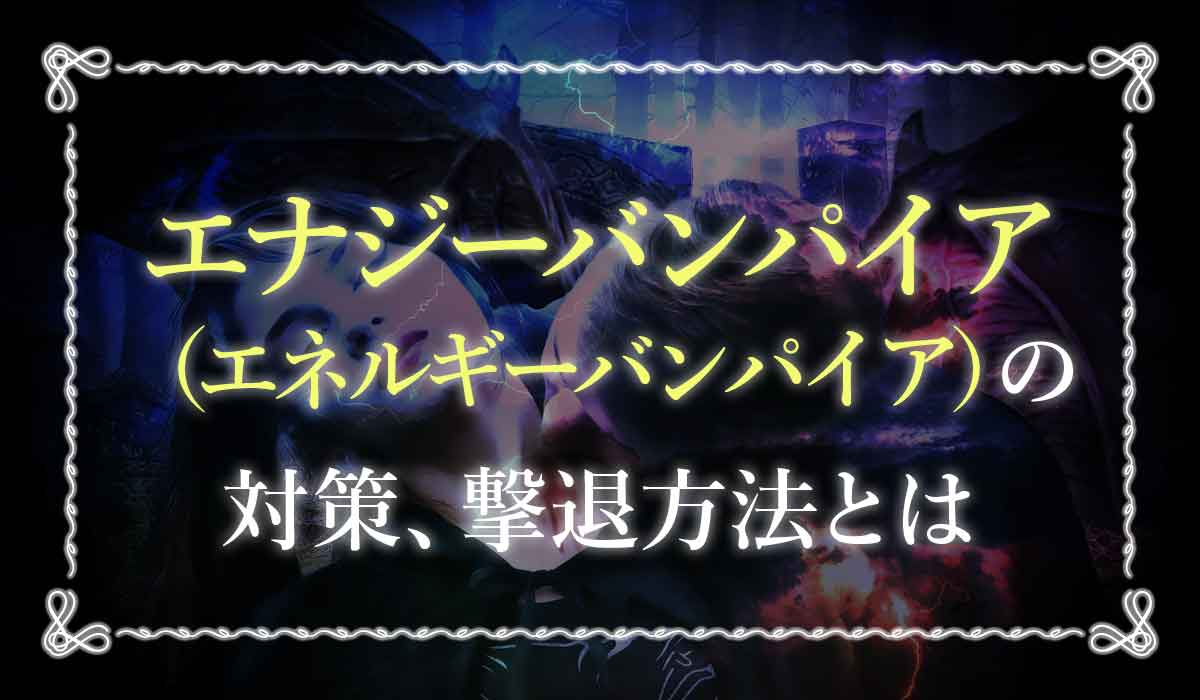 エナジーバンパイア
（エネルギーバンパイア）の
対策、撃退方法とは